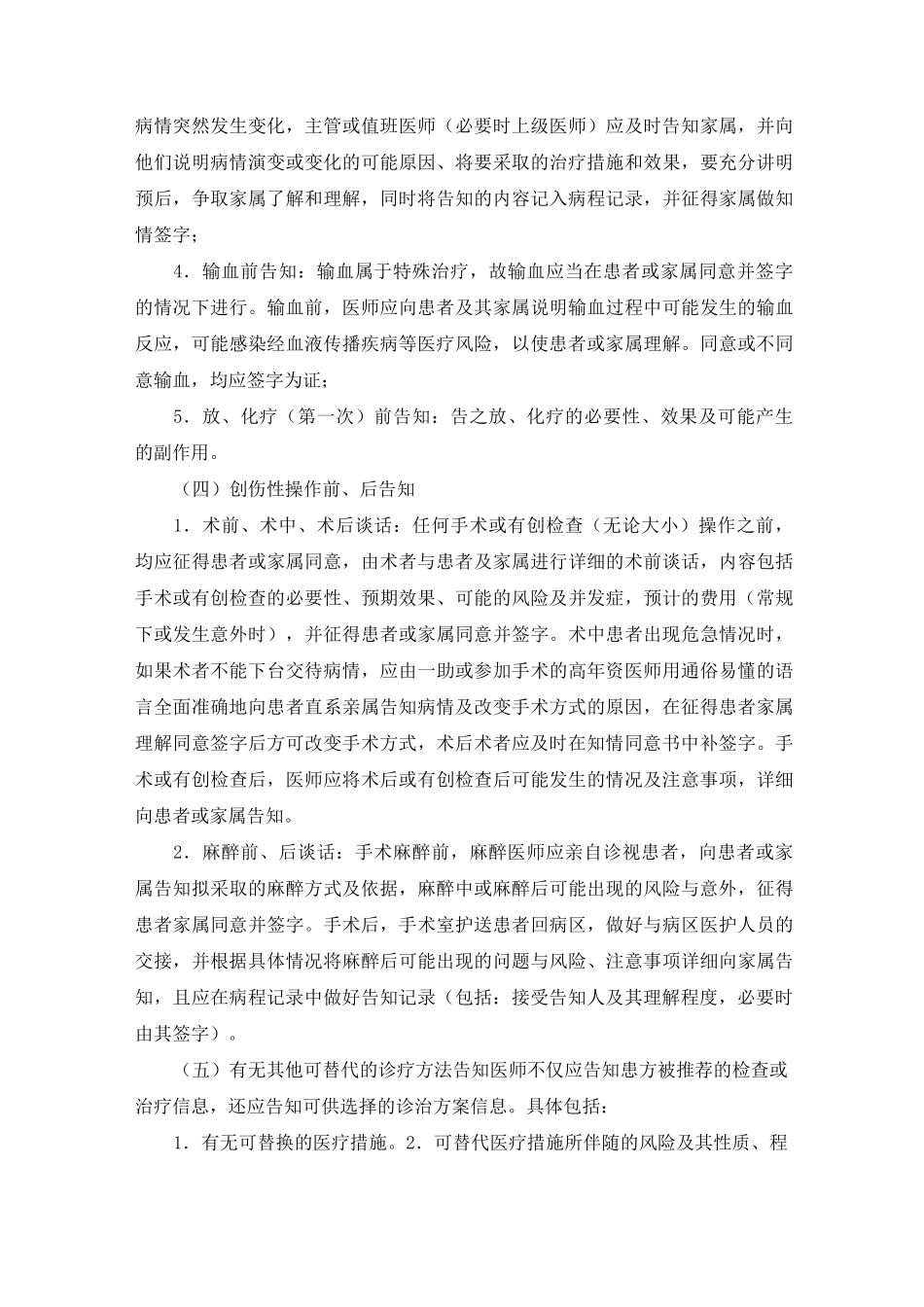 病情突然发生变化，主管或值班医师（必要时上级医师）应及时告知家属，并向他们说明病情演变或变化的可能原因、将要采取的治疗措施和效果，要充分讲明预后，争取家属了解和理解，同时将告知的内容记入病程记录，并征得家属做知情签字；

4．输血前告知：输血属于特殊治疗，故输血应当在患者或家属同意并签字的情况下进行。输血前，医师应向患者及其家属说明输血过程中可能发生的输血反应，可能感染经血液传播疾病等医疗风险，以使患者或家属理解。同意或不同意输血，均应签字为证；

5．放、化疗（第一次）前告知：告之放、化疗的必要性、效果及可能产生的副作用。

（四）创伤性操作前、后告知

1．术前、术中、术后谈话：任何手术或有创检查（无论大小）操作之前，均应征得患者或家属同意，由术者与患者及家属进行详细的术前谈话，内容包括手术或有创检查的必要性、预期效果、可能的风险及并发症，预计的费用（常规下或发生意外时），并征得患者或家属同意并签字。术中患者出现危急情况时，如果术者不能下台交待病情，应由一助或参加手术的高年资医师用通俗易懂的语言全面准确地向患者直系亲属告知病情及改变手术方式的原因，在征得患者家属理解同意签字后方可改变手术方式，术后术者应及时在知情同意书中补签字。手术或有创检查后，医师应将术后或有创检查后可能发生的情况及注意事项，详细向患者或家属告知。

2．麻醉前、后谈话：手术麻醉前，麻醉医师应亲自诊视患者，向患者或家属告知拟采取的麻醉方式及依据，麻醉中或麻醉后可能出现的风险与意外，征得患者家属同意并签字。手术后，手术室护送患者回病区，做好与病区医护人员的交接，并根据具体情况将麻醉后可能出现的问题与风险、注意事项详细向家属告知，且应在病程记录中做好告知记录（包括：接受告知人及其理解程度，必要时由其签字）。

（五）有无其他可替代的诊疗方法告知医师不仅应告知患方被推荐的检查或治疗信息，还应告知可供选择的诊治方案信息。具体包括：

1．有无可替换的医疗措施。2．可替代医疗措施所伴随的风险及其性质、程